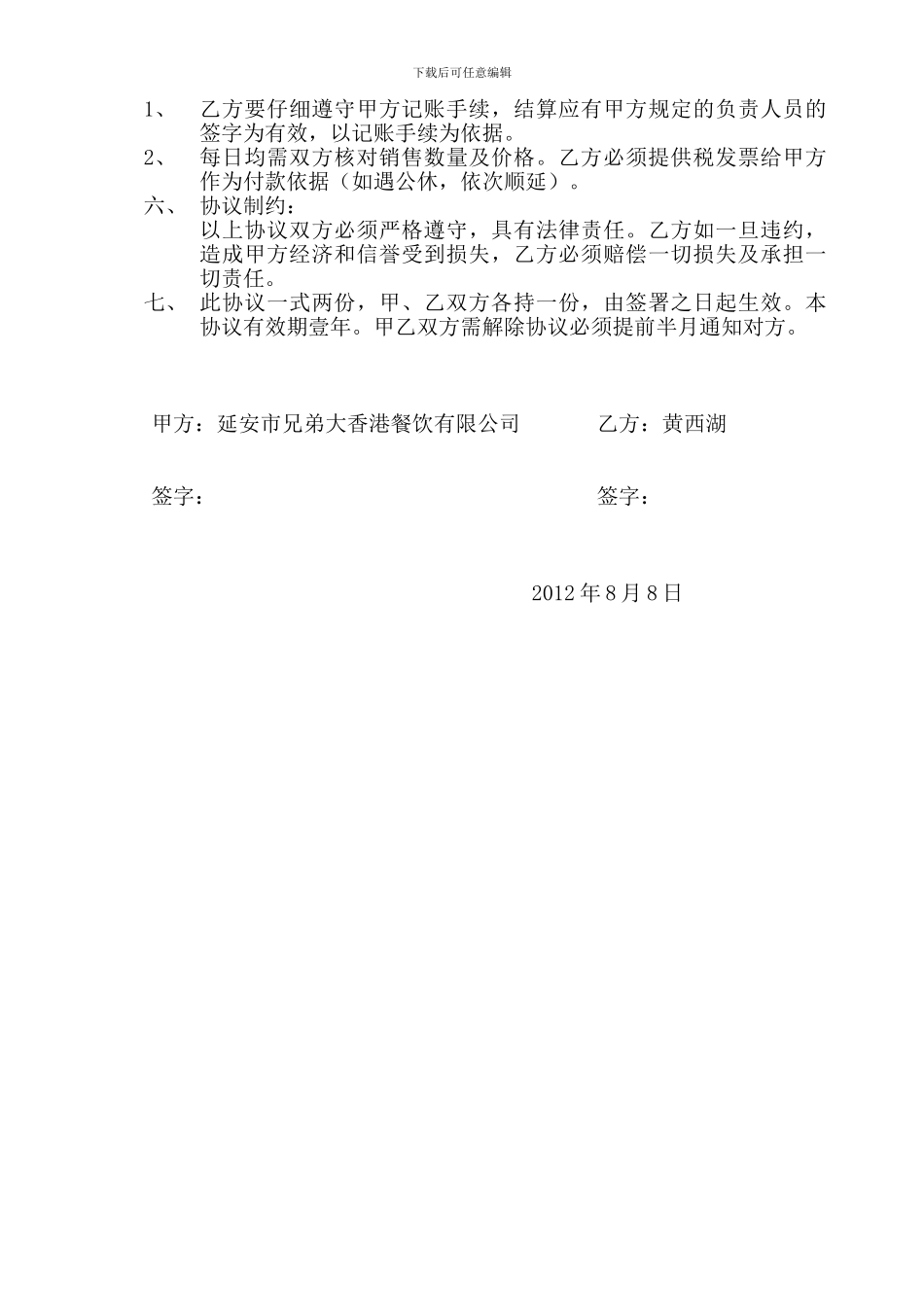 下载后可任意编辑

1、 乙方要仔细遵守甲方记账手续，结算应有甲方规定的负责人员的签字为有效，以记账手续为依据。

2、 每日均需双方核对销售数量及价格。乙方必须提供税发票给甲方作为付款依据（如遇公休，依次顺延）。

六、 协议制约：

以上协议双方必须严格遵守，具有法律责任。乙方如一旦违约，造成甲方经济和信誉受到损失，乙方必须赔偿一切损失及承担一切责任。

七、 此协议一式两份，甲、乙双方各持一份，由签署之日起生效。本协议有效期壹年。甲乙双方需解除协议必须提前半月通知对方。

甲方：延安市兄弟大香港餐饮有限公司

乙方：黄西湖

签字：

签字：

2012 年 8 月 8 日